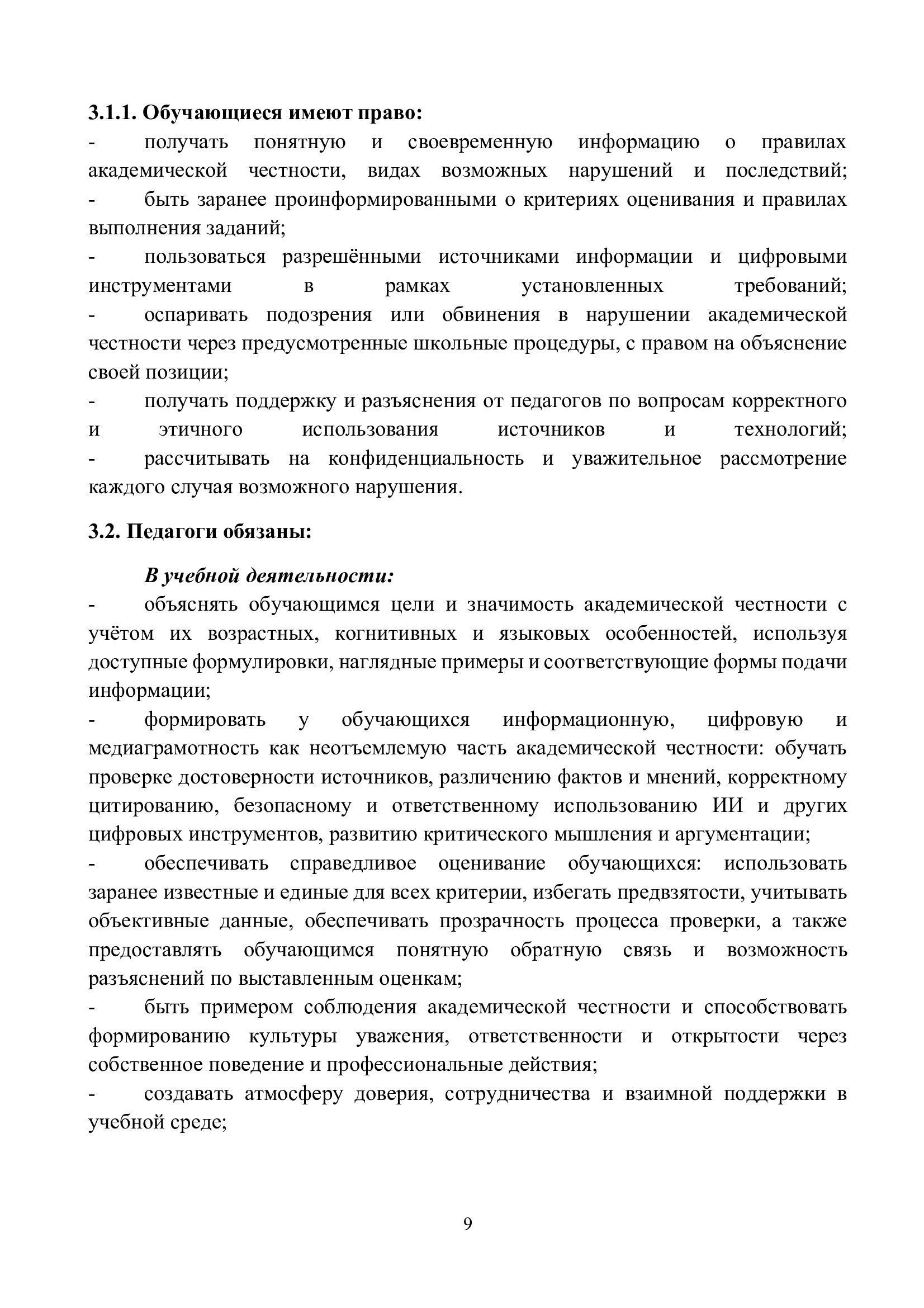 3.1.1. Обучающиеся имеют право:

- получать понятную и своевременную информацию о правилах академической честности, видах возможных нарушений и последствий;

- быть заранее проинформированными о критериях оценивания и правилах выполнения заданий;

- пользоваться разрешёнными источниками информации и цифровыми инструментами в рамках установленных требований;

- оспаривать подозрения или обвинения в нарушении академической честности через предусмотренные школьные процедуры, с правом на объяснение своей позиции;

- получать поддержку и разъяснения от педагогов по вопросам корректного и этичного использования источников и технологий;

- рассчитывать на конфиденциальность и уважительное рассмотрение каждого случая возможного нарушения.

3.2. Педагоги обязаны:

В учебной деятельности:

- объяснять обучающимся цели и значимость академической честности с учётом их возрастных, когнитивных и языковых особенностей, используя доступные формулировки, наглядные примеры и соответствующие формы подачи информации;

- формировать у обучающихся информационную, цифровую и медиаграмотность как неотъемлемую часть академической честности: обучать проверке достоверности источников, различению фактов и мнений, корректному цитированию, безопасному и ответственному использованию ИИ и других цифровых инструментов, развитию критического мышления и аргументации;

- обеспечивать справедливое оценивание обучающихся: использовать заранее известные и единые для всех критерии, избегать предвзятости, учитывать объективные данные, обеспечивать прозрачность процесса проверки, а также предоставлять обучающимся понятную обратную связь и возможность разъяснений по выставленным оценкам;

- быть примером соблюдения академической честности и способствовать формированию культуры уважения, ответственности и открытости через собственное поведение и профессиональные действия;

- создавать атмосферу доверия, сотрудничества и взаимной поддержки в учебной среде;

9